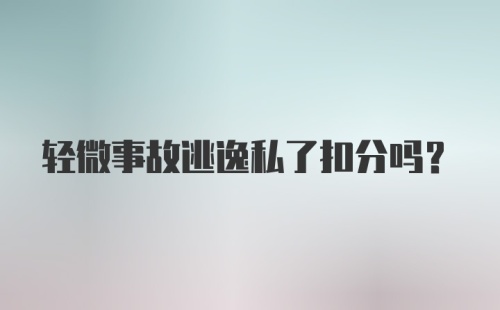 轻微事故逃逸私了扣分吗？